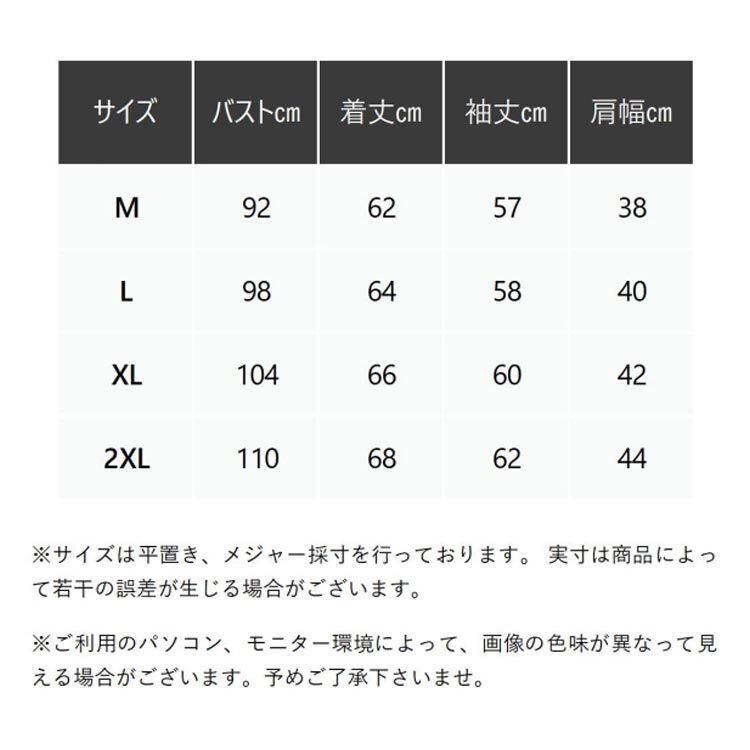 | サイズ | バストcm | 着丈cm | 袖丈cm | 肩幅cm |
|---|---|---|---|---|
| M | 92 | 62 | 57 | 38 |
| L | 98 | 64 | 58 | 40 |
| XL | 104 | 66 | 60 | 42 |
| 2XL | 110 | 68 | 62 | 44 |

※サイズは平置き、メジャー採寸を行っております。 実寸は商品によって若干の誤差が生じる場合がございます。

※ご利用のパソコン、モニター環境によって、画像の色味が異なって見える場合がございます。予めご了承下さいませ。